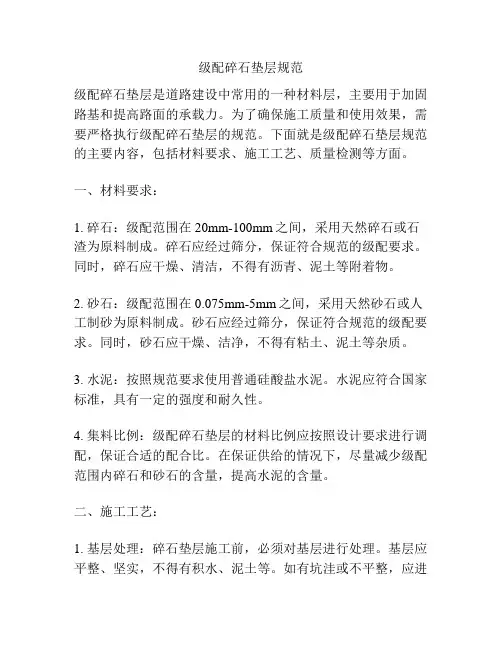 级配碎石垫层规范

级配碎石垫层是道路建设中常用的一种材料层，主要用于加固路基和提高路面的承载力。为了确保施工质量和使用效果，需要严格执行级配碎石垫层的规范。下面就是级配碎石垫层规范的主要内容，包括材料要求、施工工艺、质量检测等方面。

一、材料要求：

1. 碎石：级配范围在 20mm-100mm 之间，采用天然碎石或石渣为原料制成。碎石应经过筛分，保证符合规范的级配要求。同时，碎石应干燥、清洁，不得有沥青、泥土等附着物。

2. 砂石：级配范围在 0.075mm-5mm 之间，采用天然砂石或人工制砂为原料制成。砂石应经过筛分，保证符合规范的级配要求。同时，砂石应干燥、洁净，不得有粘土、泥土等杂质。

3. 水泥：按照规范要求使用普通硅酸盐水泥。水泥应符合国家标准，具有一定的强度和耐久性。

4. 集料比例：级配碎石垫层的材料比例应按照设计要求进行调配，保证合适的配合比。在保证供给的情况下，尽量减少级配范围内碎石和砂石的含量，提高水泥的含量。

二、施工工艺：

1. 基层处理：碎石垫层施工前，必须对基层进行处理。基层应平整、坚实，不得有积水、泥土等。如有坑洼或不平整，应进